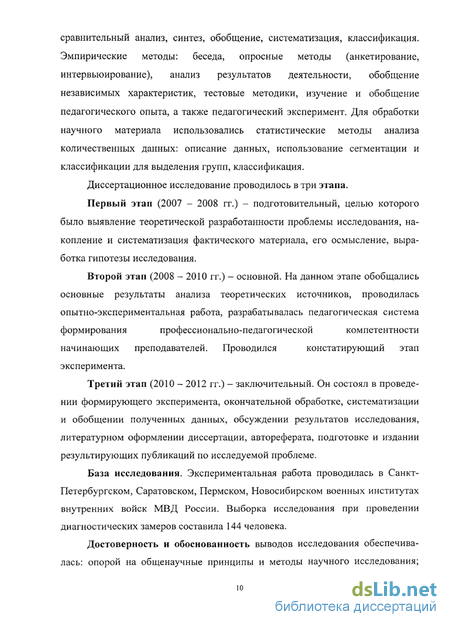 сравнительный анализ, синтез, обобщение, систематизация, классификация. Эмпирические методы: беседа, опросные методы (анкетирование, интервьюирование), анализ результатов деятельности, обобщение независимых характеристик, тестовые методики, изучение и обобщение педагогического опыта, а также педагогический эксперимент. Для обработки научного материала использовались статистические методы анализа количественных данных: описание данных, использование сегментации и классификации для выделения групп, классификация.

Диссертационное исследование проводилось в три этапа.

Первый этап (2007 – 2008 гг.) – подготовительный, целью которого было выявление теоретической разработанности проблемы исследования, накопление и систематизация фактического материала, его осмысление, выработка гипотезы исследования.

Второй этап (2008 – 2010 гг.) – основной. На данном этапе обобщались основные результаты анализа теоретических источников, проводилась опытно-экспериментальная работа, разрабатывалась педагогическая система формирования профессионально-педагогической компетентности начинающих преподавателей. Проводился констатирующий этап эксперимента.

Третий этап (2010 – 2012 гг.) – заключительный. Он состоял в проведении формирующего эксперимента, окончательной обработке, систематизации и обобщении полученных данных, обсуждении результатов исследования, литературном оформлении диссертации, автореферата, подготовке и издании результирующих публикаций по исследуемой проблеме.

База исследования. Экспериментальная работа проводилась в Санкт-Петербургском, Саратовском, Пермском, Новосибирском военных институтах внутренних войск МВД России. Выборка исследования при проведении диагностических замеров составила 144 человека.

Достоверность и обоснованность выводов исследования обеспечивалась: опорой на общенаучные принципы и методы научного исследования;

10

dsLib.net
библиотека диссертаций